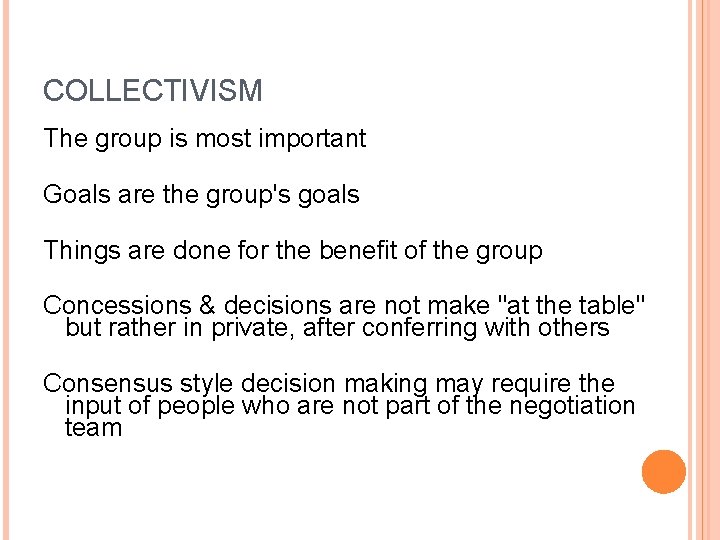 COLLECTIVISM

The group is most important

Goals are the group's goals

Things are done for the benefit of the group

Concessions & decisions are not make "at the table" but rather in private, after conferring with others

Consensus style decision making may require the input of people who are not part of the negotiation team